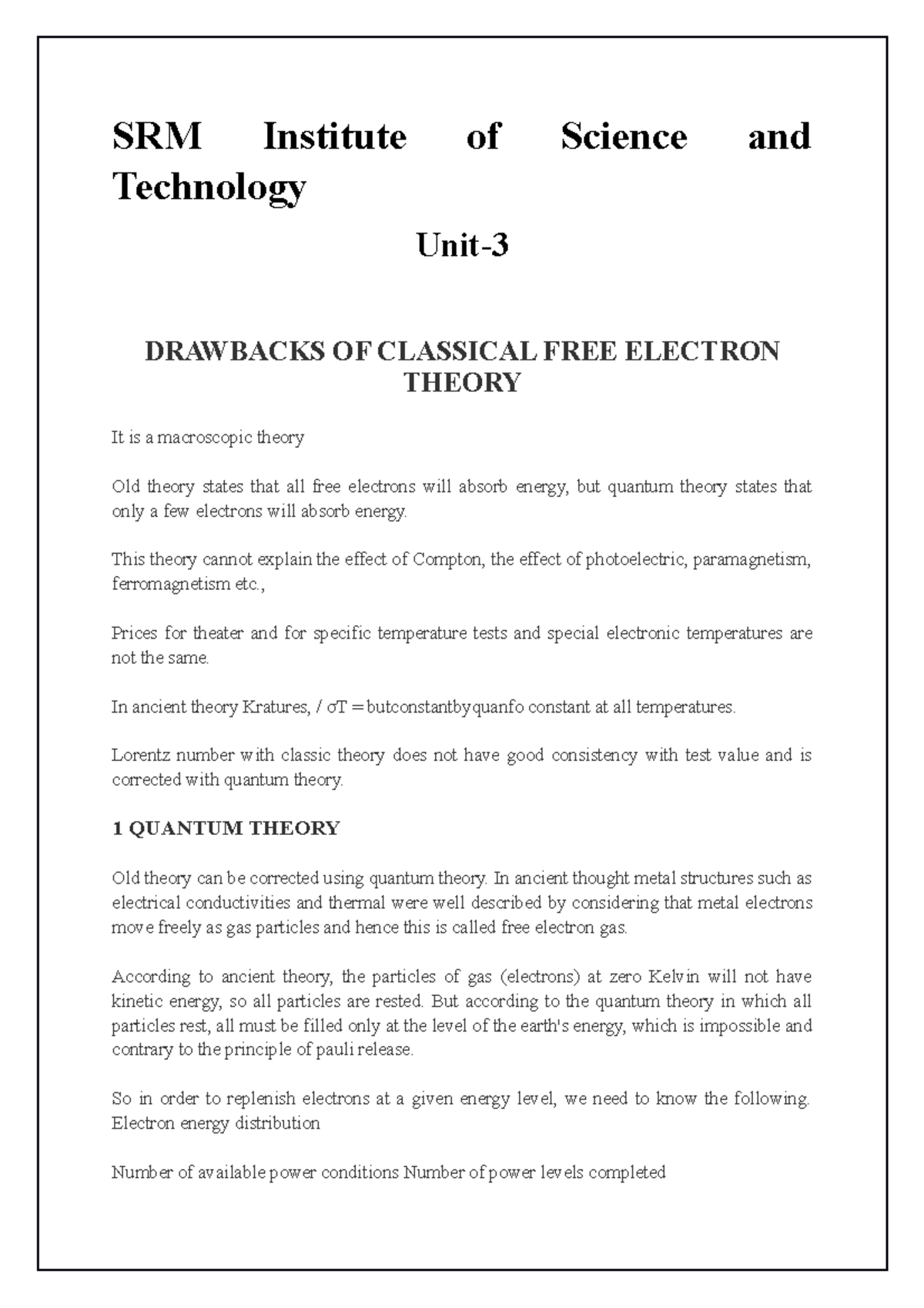 SRM Institute of Science and Technology

Unit-3

DRAWBACKS OF CLASSICAL FREE ELECTRON THEORY

It is a macroscopic theory

Old theory states that all free electrons will absorb energy, but quantum theory states that only a few electrons will absorb energy.

This theory cannot explain the effect of Compton, the effect of photoelectric, paramagnetism, ferromagnetism etc.,

Prices for theater and for specific temperature tests and special electronic temperatures are not the same.

In ancient theory Kratures, / σT = butconstantbyquanfo constant at all temperatures.

Lorentz number with classic theory does not have good consistency with test value and is corrected with quantum theory.

1 QUANTUM THEORY

Old theory can be corrected using quantum theory. In ancient thought metal structures such as electrical conductivities and thermal were well described by considering that metal electrons move freely as gas particles and hence this is called free electron gas.

According to ancient theory, the particles of gas (electrons) at zero Kelvin will not have kinetic energy, so all particles are rested. But according to the quantum theory in which all particles rest, all must be filled only at the level of the earth's energy, which is impossible and contrary to the principle of pauli release.

So in order to replenish electrons at a given energy level, we need to know the following. Electron energy distribution

Number of available power conditions Number of power levels completed